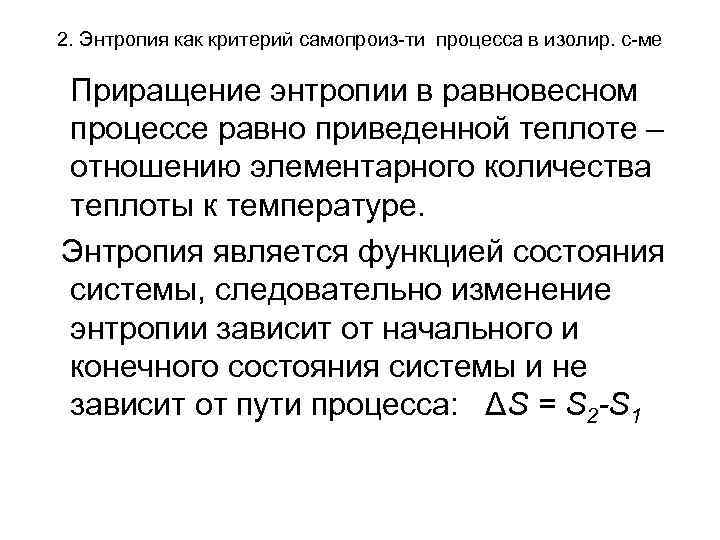 2. Энтропия как критерий самопроиз-ти процесса в изолир. с-ме

Приращение энтропии в равновесном процессе равно приведенной теплоте – отношению элементарного количества теплоты к температуре.

Энтропия является функцией состояния системы, следовательно изменение энтропии зависит от начального и конечного состояния системы и не зависит от пути процесса: $\Delta S = S_2 - S_1$